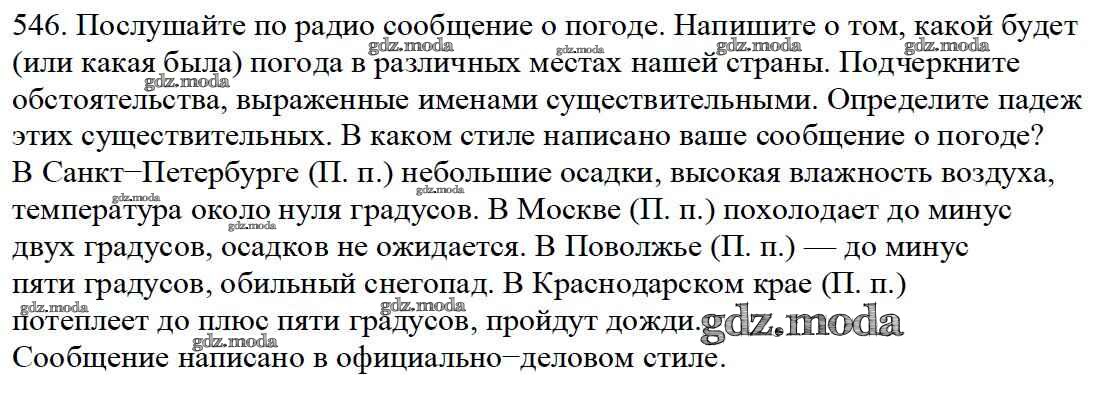 546. Послушайте по радио сообщение о погоде. Напишите о том, какой будет (или какая была) погода в различных местах нашей страны. Подчеркните обстоятельства, выраженные именами существительными. Определите падеж этих существительных. В каком стиле написано ваше сообщение о погоде?

В Санкт–Петербурге (П. п.) небольшие осадки, высокая влажность воздуха, температура около нуля градусов. В Москве (П. п.) похолодает до минус двух градусов, осадков не ожидается. В Поволжье (П. п.) — до минус пяти градусов, обильный снегопад. В Краснодарском крае (П. п.) потеплеет до плюс пяти градусов, пройдут дожди.

Сообщение написано в официально–деловом стиле.

gdz.moda